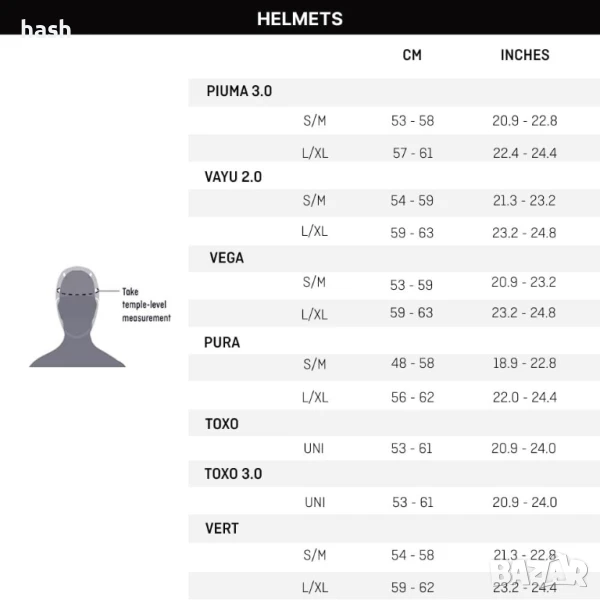 hash

HELMETS

Take temple-level measurement

| | | CM | INCHES |
|---|---|---|---|
| PIUMA 3.0 | | | |
| | S/M | 53 - 58 | 20.9 - 22.8 |
| | L/XL | 57 - 61 | 22.4 - 24.4 |
| VAYU 2.0 | | | |
| | S/M | 54 - 59 | 21.3 - 23.2 |
| | L/XL | 59 - 63 | 23.2 - 24.8 |
| VEGA | | | |
| | S/M | 53 - 59 | 20.9 - 23.2 |
| | L/XL | 59 - 63 | 23.2 - 24.8 |
| PURA | | | |
| | S/M | 48 - 58 | 18.9 - 22.8 |
| | L/XL | 56 - 62 | 22.0 - 24.4 |
| TOXO | | | |
| | UNI | 53 - 61 | 20.9 - 24.0 |
| TOXO 3.0 | | | |
| | UNI | 53 - 61 | 20.9 - 24.0 |
| VERT | | | |
| | S/M | 54 - 58 | 21.3 - 22.8 |
| | L/XL | 59 - 62 | 23.2 - 24.4 |

BAZAR